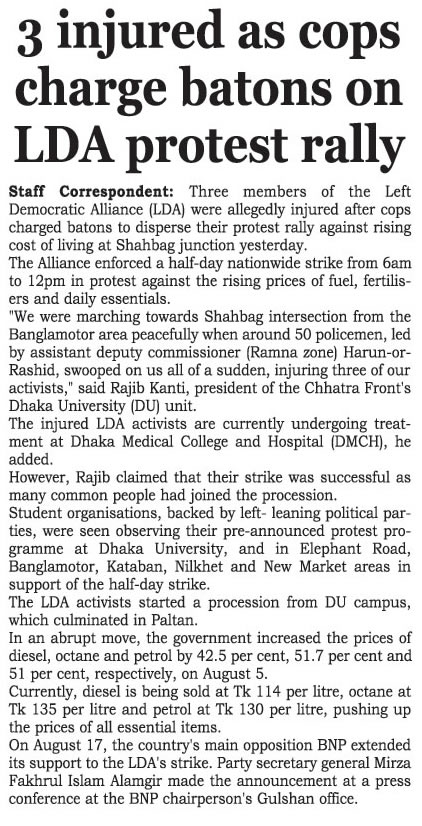 3 injured as cops charge batons on LDA protest rally

Staff Correspondent: Three members of the Left Democratic Alliance (LDA) were allegedly injured after cops charged batons to disperse their protest rally against rising cost of living at Shahbag junction yesterday.

The Alliance enforced a half-day nationwide strike from 6am to 12pm in protest against the rising prices of fuel, fertilisers and daily essentials.

"We were marching towards Shahbag intersection from the Banglamotor area peacefully when around 50 policemen, led by assistant deputy commissioner (Ramna zone) Harun-or-Rashid, swooped on us all of a sudden, injuring three of our activists," said Rajib Kanti, president of the Chhatra Front's Dhaka University (DU) unit.

The injured LDA activists are currently undergoing treatment at Dhaka Medical College and Hospital (DMCH), he added.

However, Rajib claimed that their strike was successful as many common people had joined the procession.

Student organisations, backed by left- leaning political parties, were seen observing their pre-announced protest programme at Dhaka University, and in Elephant Road, Banglamotor, Kataban, Nilkhet and New Market areas in support of the half-day strike.

The LDA activists started a procession from DU campus, which culminated in Paltan.

In an abrupt move, the government increased the prices of diesel, octane and petrol by 42.5 per cent, 51.7 per cent and 51 per cent, respectively, on August 5.

Currently, diesel is being sold at Tk 114 per litre, octane at Tk 135 per litre and petrol at Tk 130 per litre, pushing up the prices of all essential items.

On August 17, the country's main opposition BNP extended its support to the LDA's strike. Party secretary general Mirza Fakhrul Islam Alamgir made the announcement at a press conference at the BNP chairperson's Gulshan office.